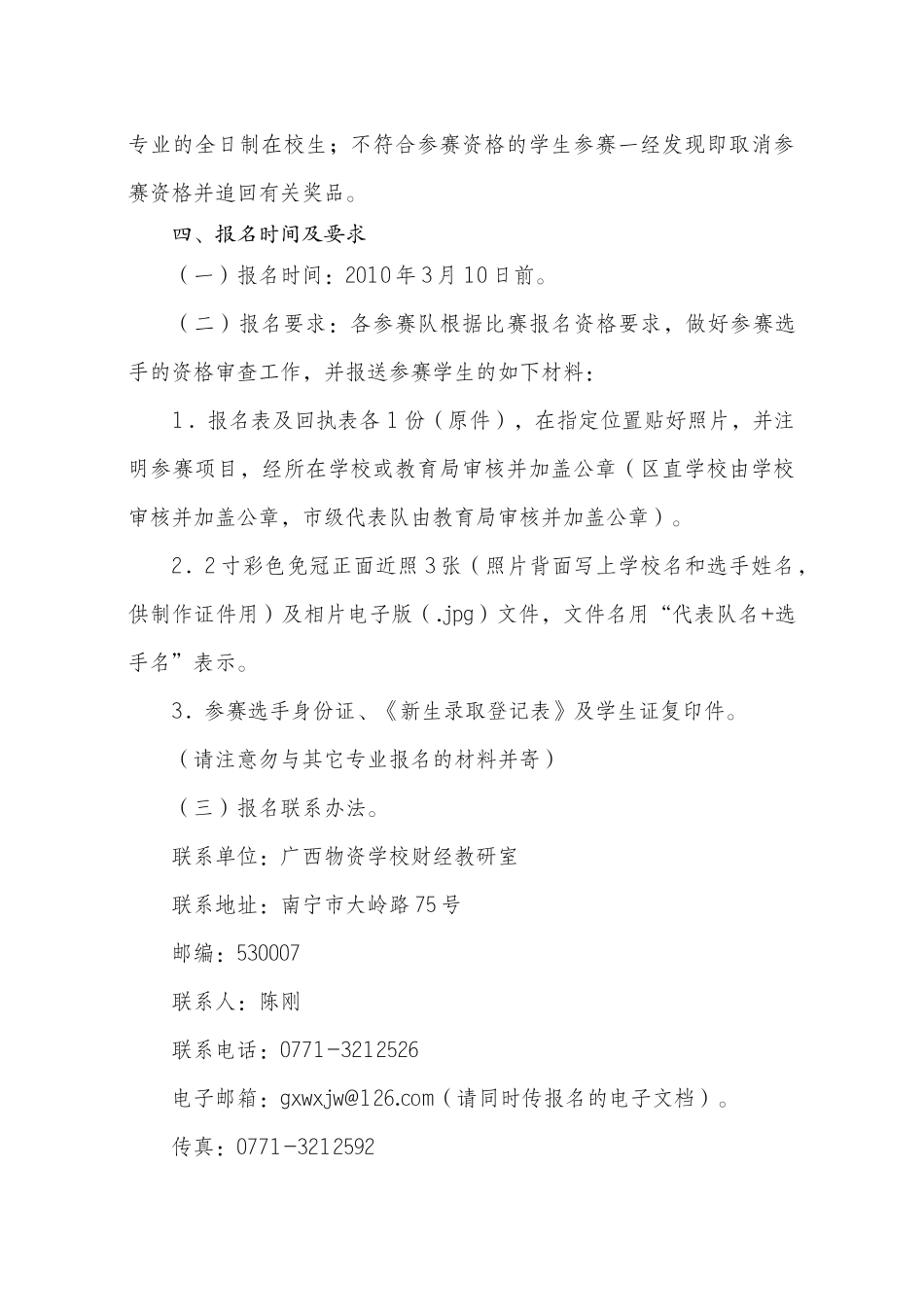 专业的全日制在校生；不符合参赛资格的学生参赛一经发现即取消参赛资格并追回有关奖品。

四、报名时间及要求

（一）报名时间：2010年3月10日前。

（二）报名要求：各参赛队根据比赛报名资格要求，做好参赛选手的资格审查工作，并报送参赛学生的如下材料：

1．报名表及回执表各1份（原件），在指定位置贴好照片，并注明参赛项目，经所在学校或教育局审核并加盖公章（区直学校由学校审核并加盖公章，市级代表队由教育局审核并加盖公章）。

2．2寸彩色免冠正面近照3张（照片背面写上学校名和选手姓名，供制作证件用）及相片电子版（.jpg）文件，文件名用“代表队名+选手名”表示。

3．参赛选手身份证、《新生录取登记表》及学生证复印件。

（请注意勿与其它专业报名的材料并寄）

（三）报名联系办法。

联系单位：广西物资学校财经教研室

联系地址：南宁市大岭路75号

邮编：530007

联系人：陈刚

联系电话：0771-3212526

电子邮箱：gxwxjw@126.com（请同时传报名的电子文档）。

传真：0771-3212592